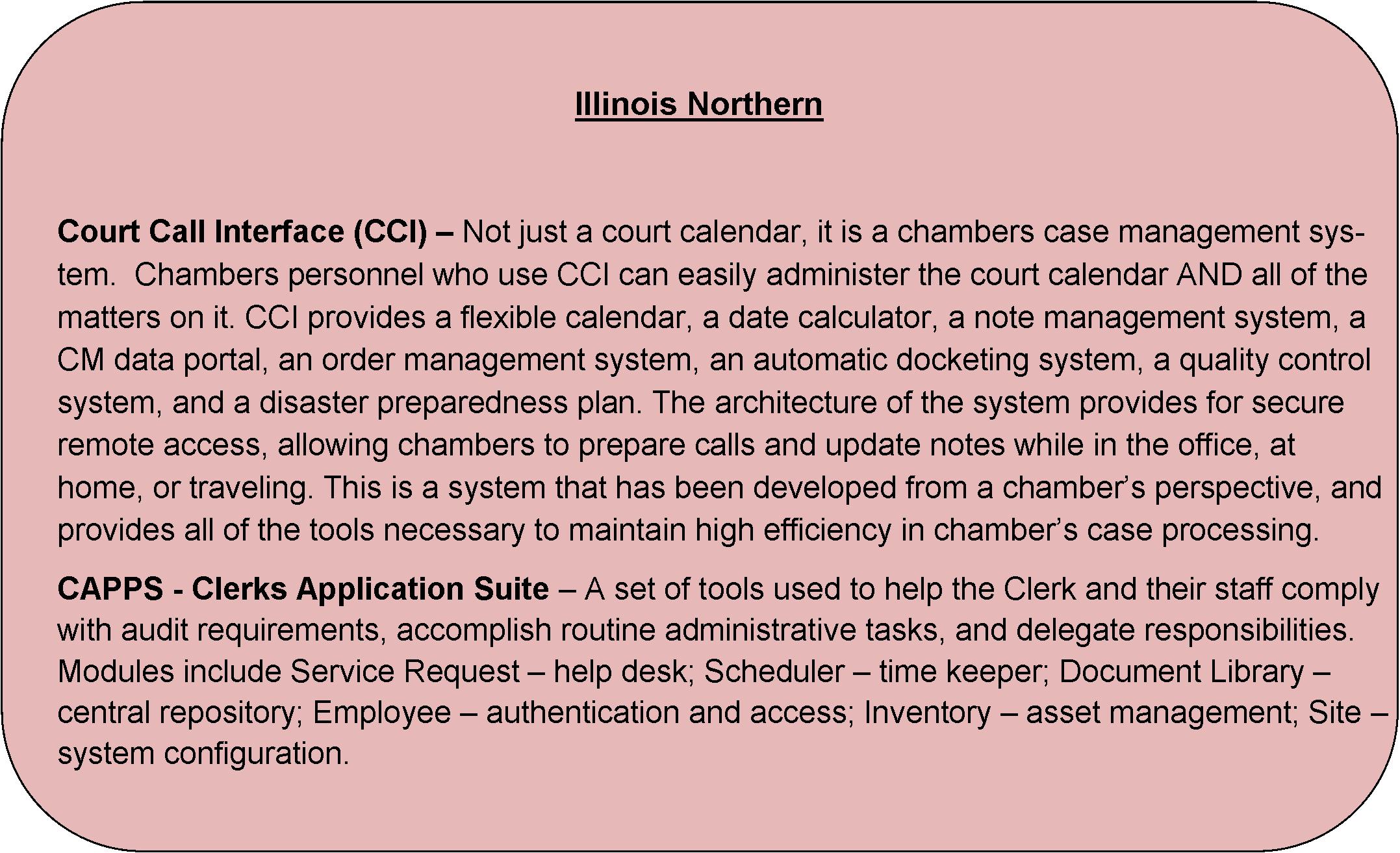 Illinois Northern

Court Call Interface (CCI) – Not just a court calendar, it is a chambers case management system. Chambers personnel who use CCI can easily administer the court calendar AND all of the matters on it. CCI provides a flexible calendar, a date calculator, a note management system, a CM data portal, an order management system, an automatic docketing system, a quality control system, and a disaster preparedness plan. The architecture of the system provides for secure remote access, allowing chambers to prepare calls and update notes while in the office, at home, or traveling. This is a system that has been developed from a chamber's perspective, and provides all of the tools necessary to maintain high efficiency in chamber's case processing.

CAPPS - Clerks Application Suite – A set of tools used to help the Clerk and their staff comply with audit requirements, accomplish routine administrative tasks, and delegate responsibilities. Modules include Service Request – help desk; Scheduler – time keeper; Document Library – central repository; Employee – authentication and access; Inventory – asset management; Site – system configuration.